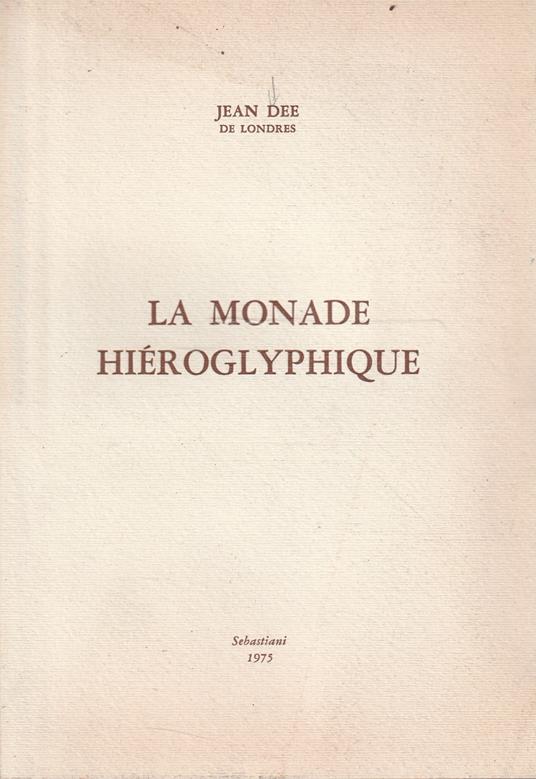 JEAN DEE
DE LONDRES

LA MONADE
HIÉROGLYPHIQUE

Sebastiani
1975